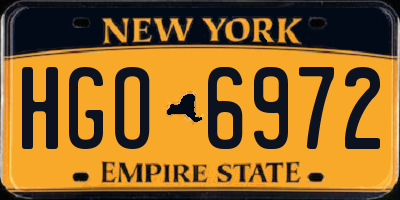 NEW YORK

HGO 6972

EMPIRE STATE